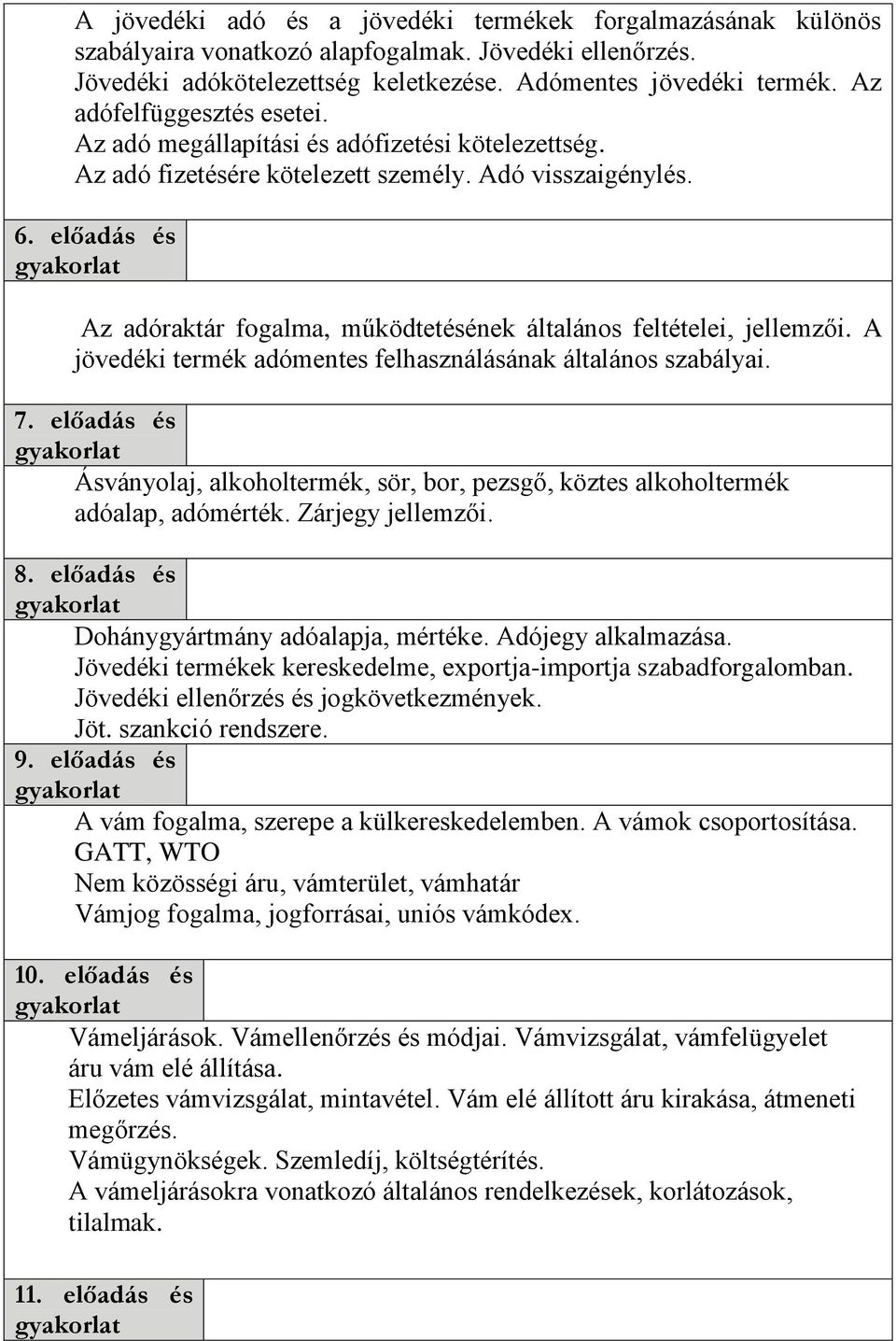 A jövedéki adó és a jövedéki termékek forgalmazásának különös szabályaira vonatkozó alapfogalmak. Jövedéki ellenőrzés. Jövedéki adókötelezettség keletkezése. Adómentes jövedéki termék. Az adófelfüggesztés esetei.
Az adó megállapítási és adófizetési kötelezettség.
Az adó fizetésére kötelezett személy. Adó visszaigénylés.

6. előadás és gyakorlat

Az adóraktár fogalma, működtetésének általános feltételei, jellemzői. A jövedéki termék adómentes felhasználásának általános szabályai.

7. előadás és gyakorlat

Ásványolaj, alkoholtermék, sör, bor, pezsgő, köztes alkoholtermék adóalap, adómérték. Zárjegy jellemzői.

8. előadás és gyakorlat

Dohánygyártmány adóalapja, mértéke. Adójegy alkalmazása.
Jövedéki termékek kereskedelme, exportja-importja szabadforgalomban.
Jövedéki ellenőrzés és jogkövetkezmények.
Jöt. szankció rendszere.

9. előadás és gyakorlat

A vám fogalma, szerepe a külkereskedelemben. A vámok csoportosítása.
GATT, WTO
Nem közösségi áru, vámterület, vámhatár
Vámjog fogalma, jogforrásai, uniós vámkódex.

10. előadás és gyakorlat

Vámeljárások. Vámellenőrzés és módjai. Vámvizsgálat, vámfelügyelet áru vám elé állítása.
Előzetes vámvizsgálat, mintavétel. Vám elé állított áru kirakása, átmeneti megőrzés.
Vámügynökségek. Szemledíj, költségtérítés.
A vámeljárásokra vonatkozó általános rendelkezések, korlátozások, tilalmak.

11. előadás és gyakorlat